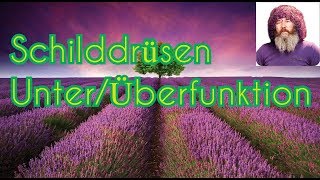 Schilddrüsen
Unter/Überfunktion